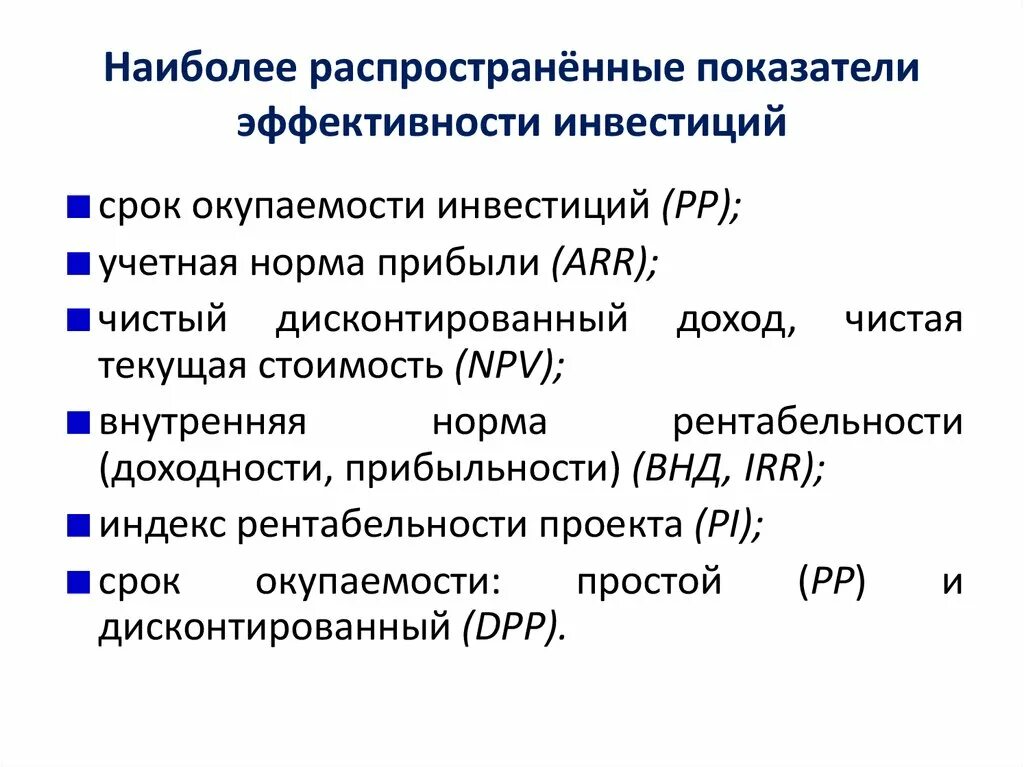 Наиболее распространённые показатели эффективности инвестиций

срок окупаемости инвестиций (PP);

учетная норма прибыли (ARR);

чистый дисконтированный доход, чистая текущая стоимость (NPV);

внутренняя норма рентабельности (доходности, прибыльности) (ВНД, IRR);

индекс рентабельности проекта (PI);

срок окупаемости: простой (PP) и дисконтированный (DPP).